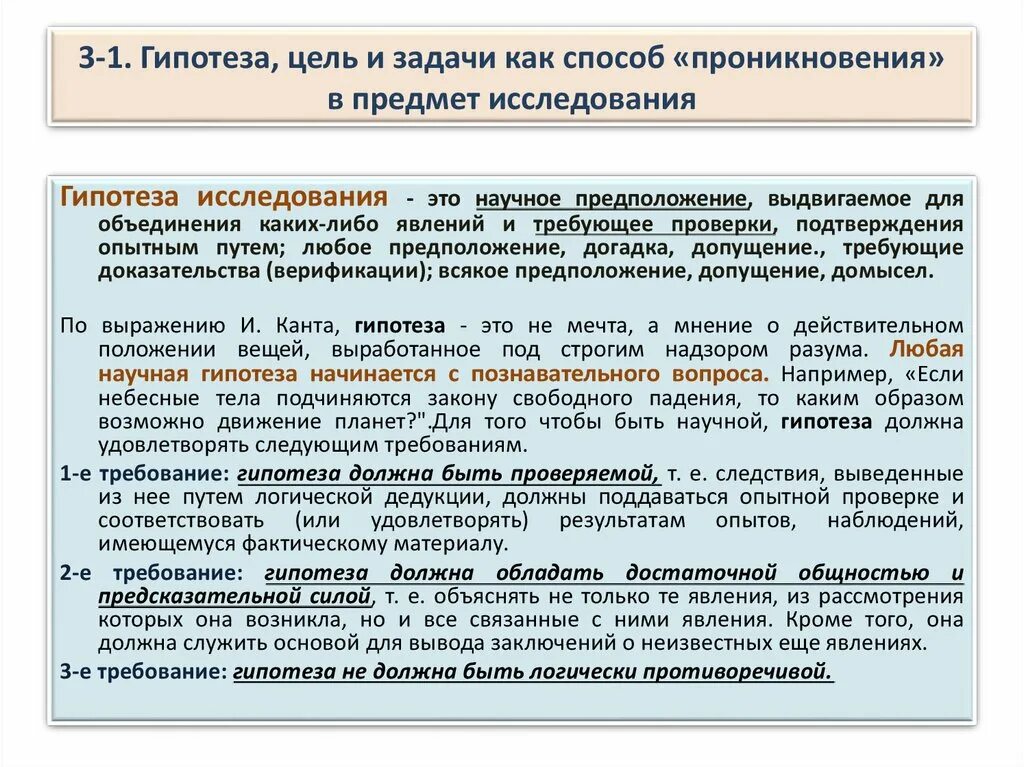 3-1. Гипотеза, цель и задачи как способ «проникновения» в предмет исследования

Гипотеза исследования - это научное предположение, выдвигаемое для объединения каких-либо явлений и требующее проверки, подтверждения опытным путем; любое предположение, догадка, допущение., требующие доказательства (верификации); всякое предположение, допущение, домысел.

По выражению И. Канта, гипотеза - это не мечта, а мнение о действительном положении вещей, выработанное под строгим надзором разума. Любая научная гипотеза начинается с познавательного вопроса. Например, «Если небесные тела подчиняются закону свободного падения, то каким образом возможно движение планет?".Для того чтобы быть научной, гипотеза должна удовлетворять следующим требованиям.

1-е требование: гипотеза должна быть проверяемой, т. е. следствия, выведенные из нее путем логической дедукции, должны поддаваться опытной проверке и соответствовать (или удовлетворять) результатам опытов, наблюдений, имеющемуся фактическому материалу.

2-е требование: гипотеза должна обладать достаточной общностью и предсказательной силой, т. е. объяснять не только те явления, из рассмотрения которых она возникла, но и все связанные с ними явления. Кроме того, она должна служить основой для вывода заключений о неизвестных еще явлениях.

3-е требование: гипотеза не должна быть логически противоречивой.